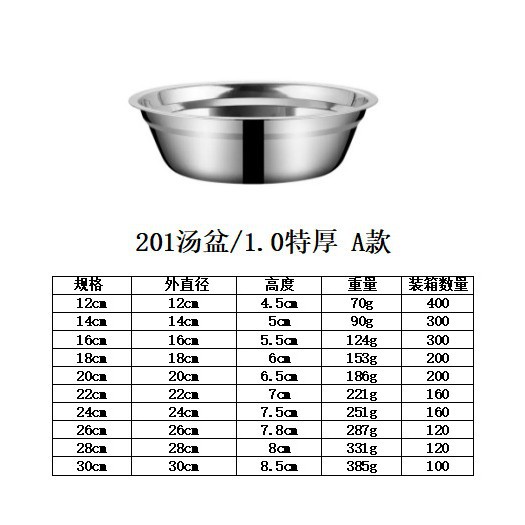 201汤盆/1.0特厚 A款

| 规格 | 外直径 | 高度 | 重量 | 装箱数量 |
|---|---|---|---|---|
| 12cm | 12cm | 4.5cm | 70g | 400 |
| 14cm | 14cm | 5cm | 90g | 300 |
| 16cm | 16cm | 5.5cm | 124g | 300 |
| 18cm | 18cm | 6cm | 153g | 200 |
| 20cm | 20cm | 6.5cm | 186g | 200 |
| 22cm | 22cm | 7cm | 221g | 160 |
| 24cm | 24cm | 7.5cm | 251g | 160 |
| 26cm | 26cm | 7.8cm | 287g | 120 |
| 28cm | 28cm | 8cm | 331g | 120 |
| 30cm | 30cm | 8.5cm | 385g | 100 |